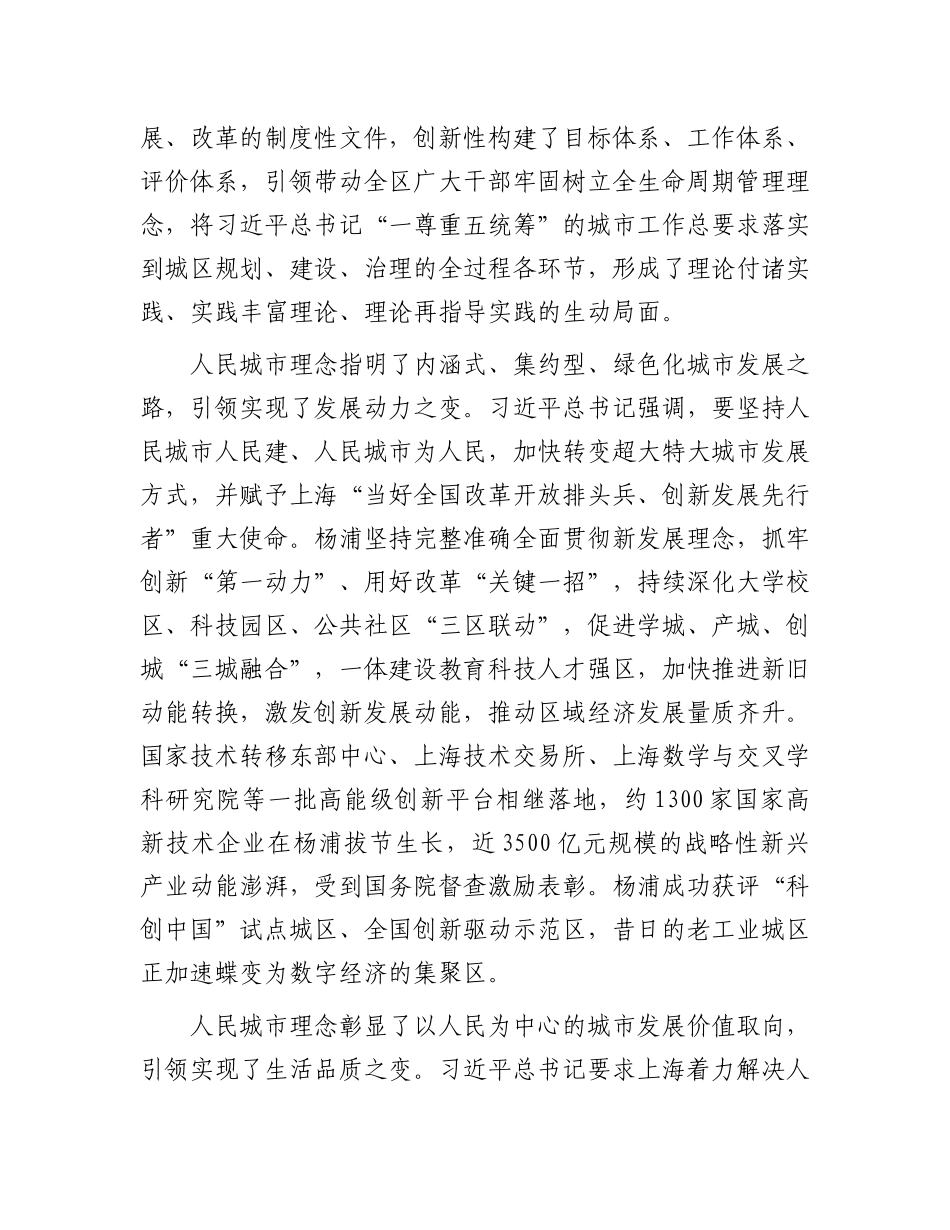 展、改革的制度性文件，创新性构建了目标体系、工作体系、评价体系，引领带动全区广大干部牢固树立全生命周期管理理念，将习近平总书记“一尊重五统筹”的城市工作总要求落实到城区规划、建设、治理的全过程各环节，形成了理论付诸实践、实践丰富理论、理论再指导实践的生动局面。

人民城市理念指明了内涵式、集约型、绿色化城市发展之路，引领实现了发展动力之变。习近平总书记强调，要坚持人民城市人民建、人民城市为人民，加快转变超大特大城市发展方式，并赋予上海“当好全国改革开放排头兵、创新发展先行者”重大使命。杨浦坚持完整准确全面贯彻新发展理念，抓牢创新“第一动力”、用好改革“关键一招”，持续深化大学校区、科技园区、公共社区“三区联动”，促进学城、产城、创城“三城融合”，一体建设教育科技人才强区，加快推进新旧动能转换，激发创新发展动能，推动区域经济发展量质齐升。国家技术转移东部中心、上海技术交易所、上海数学与交叉学科研究院等一批高能级创新平台相继落地，约1300家国家高新技术企业在杨浦拔节生长，近3500亿元规模的战略性新兴产业动能澎湃，受到国务院督查激励表彰。杨浦成功获评“科创中国”试点城区、全国创新驱动示范区，昔日的老工业城区正加速蝶变为数字经济的集聚区。

人民城市理念彰显了以人民为中心的城市发展价值取向，引领实现了生活品质之变。习近平总书记要求上海着力解决人